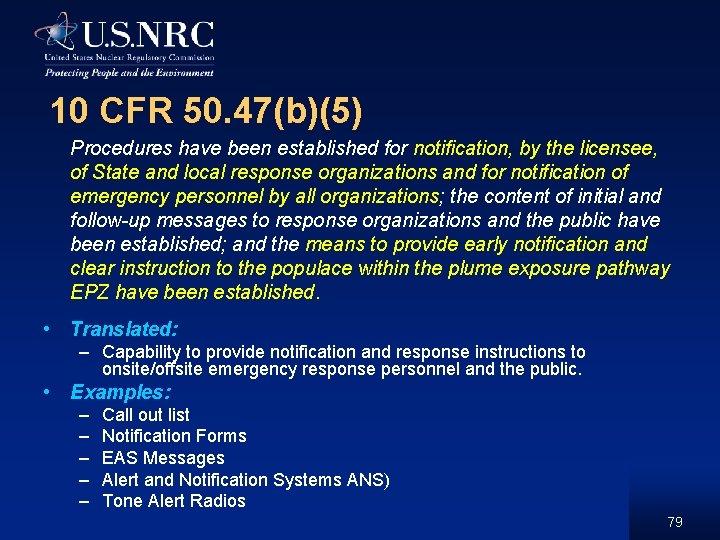 U.S.NRC
United States Nuclear Regulatory Commission
Protecting People and the Environment

10 CFR 50.47(b)(5)

Procedures have been established for notification, by the licensee, of State and local response organizations and for notification of emergency personnel by all organizations; the content of initial and follow-up messages to response organizations and the public have been established; and the means to provide early notification and clear instruction to the populace within the plume exposure pathway EPZ have been established.

• Translated:
– Capability to provide notification and response instructions to onsite/offsite emergency response personnel and the public.
• Examples:
– Call out list
– Notification Forms
– EAS Messages
– Alert and Notification Systems ANS)
– Tone Alert Radios

79